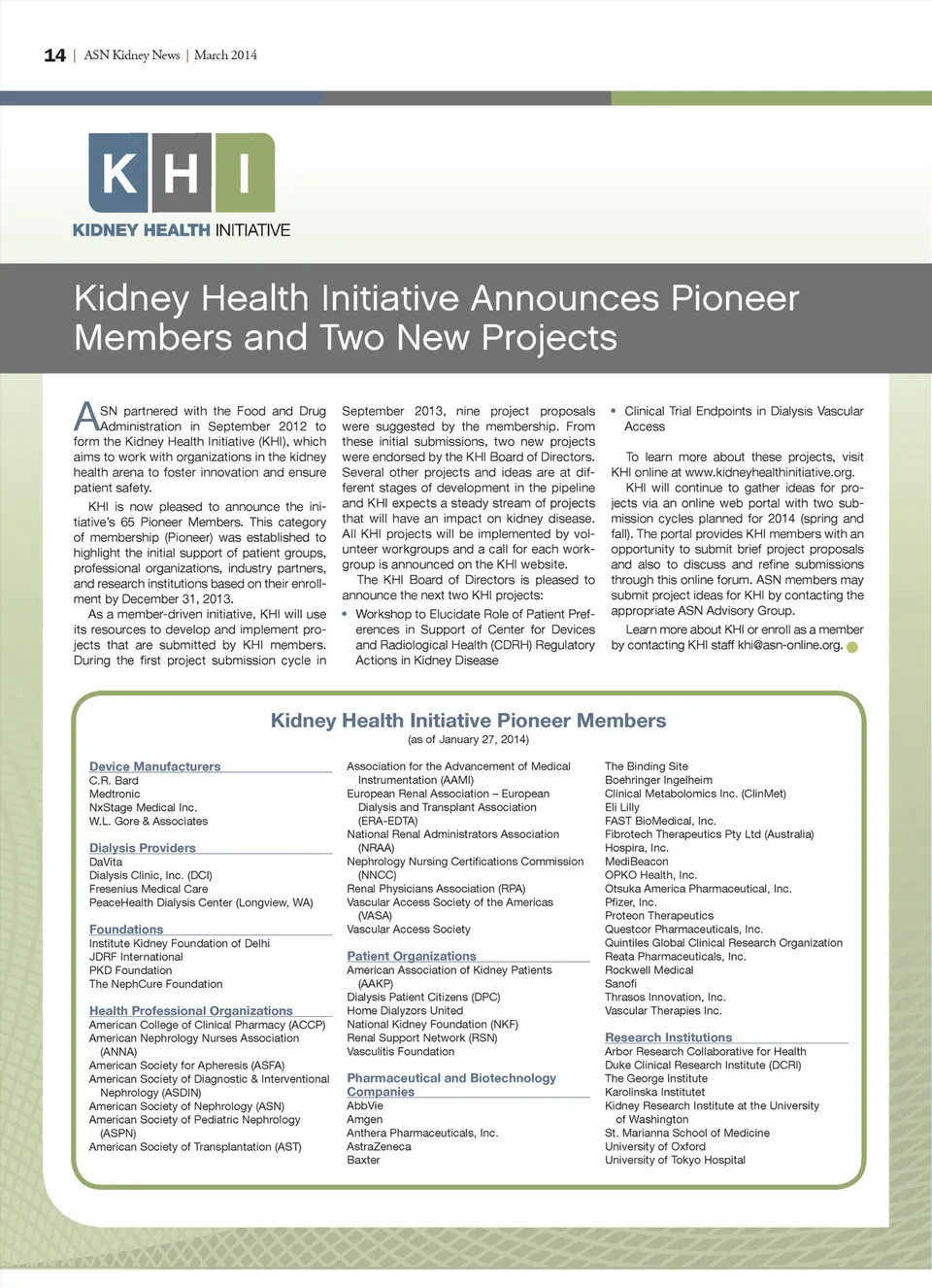 14 | ASN Kidney News | March 2014

KHI
KIDNEY HEALTH INITIATIVE

Kidney Health Initiative Announces Pioneer Members and Two New Projects

ASN partnered with the Food and Drug Administration in September 2012 to form the Kidney Health Initiative (KHI), which aims to work with organizations in the kidney health arena to foster innovation and ensure patient safety.

KHI is now pleased to announce the initiative's 65 Pioneer Members. This category of membership (Pioneer) was established to highlight the initial support of patient groups, professional organizations, industry partners, and research institutions based on their enrollment by December 31, 2013.

As a member-driven initiative, KHI will use its resources to develop and implement projects that are submitted by KHI members. During the first project submission cycle in September 2013, nine project proposals were suggested by the membership. From these initial submissions, two new projects were endorsed by the KHI Board of Directors. Several other projects and ideas are at different stages of development in the pipeline and KHI expects a steady stream of projects that will have an impact on kidney disease. All KHI projects will be implemented by volunteer workgroups and a call for each workgroup is announced on the KHI website.

The KHI Board of Directors is pleased to announce the next two KHI projects:

• Workshop to Elucidate Role of Patient Preferences in Support of Center for Devices and Radiological Health (CDRH) Regulatory Actions in Kidney Disease

• Clinical Trial Endpoints in Dialysis Vascular Access

To learn more about these projects, visit KHI online at www.kidneyhealthinitiative.org.

KHI will continue to gather ideas for projects via an online web portal with two submission cycles planned for 2014 (spring and fall). The portal provides KHI members with an opportunity to submit brief project proposals and also to discuss and refine submissions through this online forum. ASN members may submit project ideas for KHI by contacting the appropriate ASN Advisory Group.

Learn more about KHI or enroll as a member by contacting KHI staff khi@asn-online.org.

Kidney Health Initiative Pioneer Members
(as of January 27, 2014)

Device Manufacturers
C.R. Bard
Medtronic
NxStage Medical Inc.
W.L. Gore & Associates

Dialysis Providers
DaVita
Dialysis Clinic, Inc. (DCI)
Fresenius Medical Care
PeaceHealth Dialysis Center (Longview, WA)

Foundations
Institute Kidney Foundation of Delhi
JDRF International
PKD Foundation
The NephCure Foundation

Health Professional Organizations
American College of Clinical Pharmacy (ACCP)
American Nephrology Nurses Association (ANNA)
American Society for Apheresis (ASFA)
American Society of Diagnostic & Interventional Nephrology (ASDIN)
American Society of Nephrology (ASN)
American Society of Pediatric Nephrology (ASPN)
American Society of Transplantation (AST)
Association for the Advancement of Medical Instrumentation (AAMI)
European Renal Association – European Dialysis and Transplant Association (ERA-EDTA)
National Renal Administrators Association (NRAA)
Nephrology Nursing Certifications Commission (NNCC)
Renal Physicians Association (RPA)
Vascular Access Society of the Americas (VASA)
Vascular Access Society

Patient Organizations
American Association of Kidney Patients (AAKP)
Dialysis Patient Citizens (DPC)
Home Dialyzors United
National Kidney Foundation (NKF)
Renal Support Network (RSN)
Vasculitis Foundation

Pharmaceutical and Biotechnology Companies
AbbVie
Amgen
Anthera Pharmaceuticals, Inc.
AstraZeneca
Baxter
The Binding Site
Boehringer Ingelheim
Clinical Metabolomics Inc. (ClinMet)
Eli Lilly
FAST BioMedical, Inc.
Fibrotech Therapeutics Pty Ltd (Australia)
Hospira, Inc.
MediBeacon
OPKO Health, Inc.
Otsuka America Pharmaceutical, Inc.
Pfizer, Inc.
Proteon Therapeutics
Questcor Pharmaceuticals, Inc.
Quintiles Global Clinical Research Organization
Reata Pharmaceuticals, Inc.
Rockwell Medical
Sanofi
Thrasos Innovation, Inc.
Vascular Therapies Inc.

Research Institutions
Arbor Research Collaborative for Health
Duke Clinical Research Institute (DCRI)
The George Institute
Karolinska Institutet
Kidney Research Institute at the University of Washington
St. Marianna School of Medicine
University of Oxford
University of Tokyo Hospital